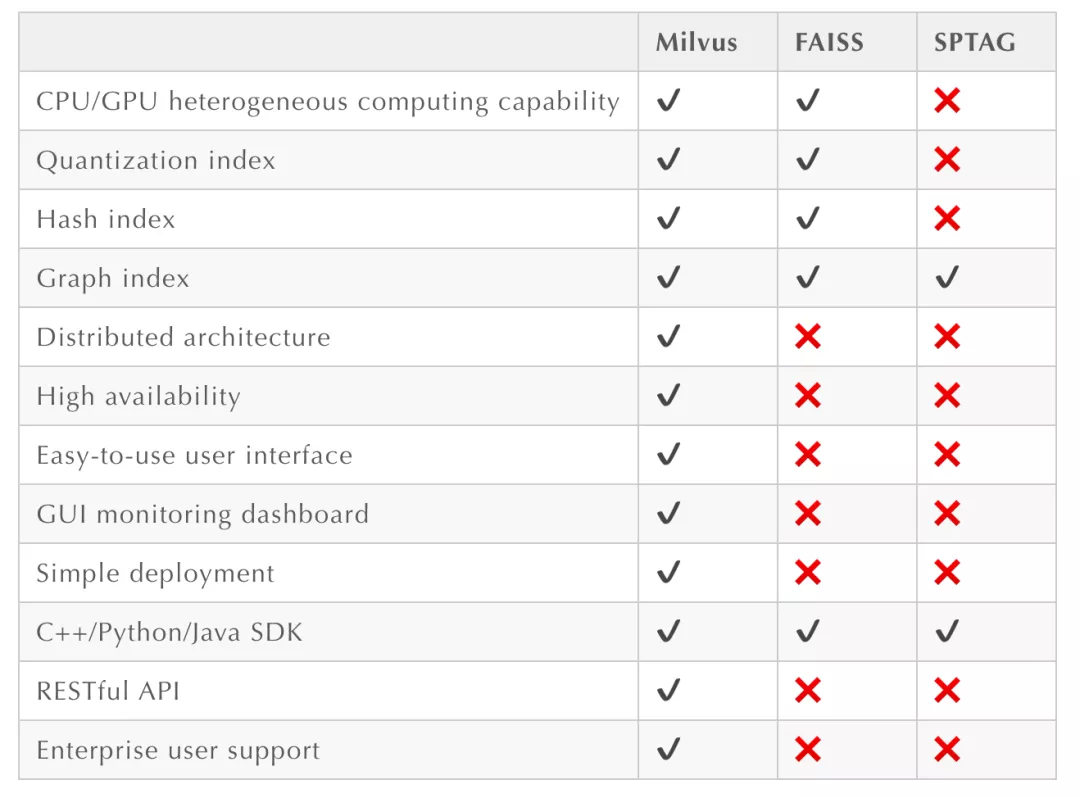 |  | Milvus | FAISS | SPTAG |
|---|---|---|---|
| CPU/GPU heterogeneous computing capability | ✓ | ✓ | ✗ |
| Quantization index | ✓ | ✓ | ✗ |
| Hash index | ✓ | ✓ | ✗ |
| Graph index | ✓ | ✓ | ✓ |
| Distributed architecture | ✓ | ✗ | ✗ |
| High availability | ✓ | ✗ | ✗ |
| Easy-to-use user interface | ✓ | ✗ | ✗ |
| GUI monitoring dashboard | ✓ | ✗ | ✗ |
| Simple deployment | ✓ | ✗ | ✗ |
| C++/Python/Java SDK | ✓ | ✓ | ✓ |
| RESTful API | ✓ | ✗ | ✗ |
| Enterprise user support | ✓ | ✗ | ✗ |